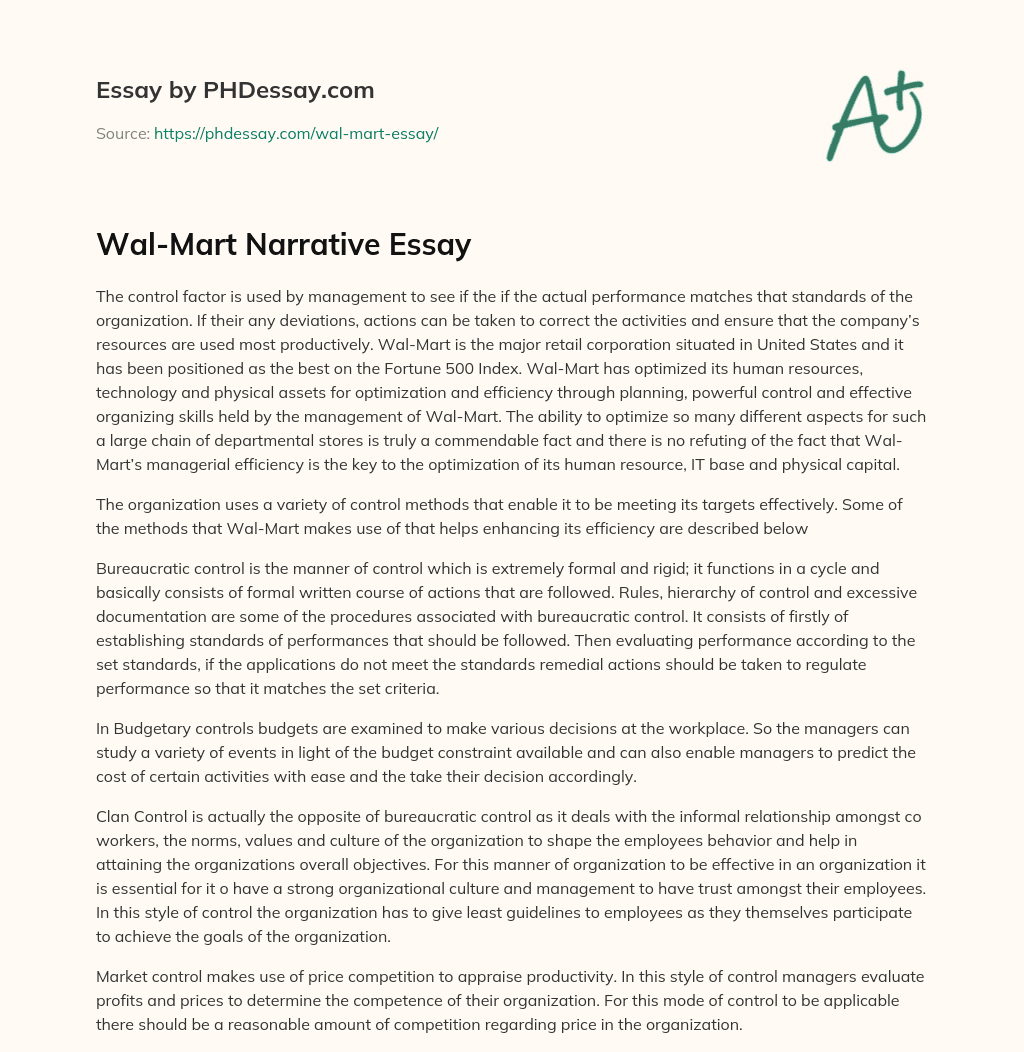 Essay by PHDessay.com

Source: https://phdessay.com/wal-mart-essay/

A+

Wal-Mart Narrative Essay

The control factor is used by management to see if the if the actual performance matches that standards of the organization. If their any deviations, actions can be taken to correct the activities and ensure that the company's resources are used most productively. Wal-Mart is the major retail corporation situated in United States and it has been positioned as the best on the Fortune 500 Index. Wal-Mart has optimized its human resources, technology and physical assets for optimization and efficiency through planning, powerful control and effective organizing skills held by the management of Wal-Mart. The ability to optimize so many different aspects for such a large chain of departmental stores is truly a commendable fact and there is no refuting of the fact that Wal-Mart's managerial efficiency is the key to the optimization of its human resource, IT base and physical capital.

The organization uses a variety of control methods that enable it to be meeting its targets effectively. Some of the methods that Wal-Mart makes use of that helps enhancing its efficiency are described below

Bureaucratic control is the manner of control which is extremely formal and rigid; it functions in a cycle and basically consists of formal written course of actions that are followed. Rules, hierarchy of control and excessive documentation are some of the procedures associated with bureaucratic control. It consists of firstly of establishing standards of performances that should be followed. Then evaluating performance according to the set standards, if the applications do not meet the standards remedial actions should be taken to regulate performance so that it matches the set criteria.

In Budgetary controls budgets are examined to make various decisions at the workplace. So the managers can study a variety of events in light of the budget constraint available and can also enable managers to predict the cost of certain activities with ease and the take their decision accordingly.

Clan Control is actually the opposite of bureaucratic control as it deals with the informal relationship amongst co workers, the norms, values and culture of the organization to shape the employees behavior and help in attaining the organizations overall objectives. For this manner of organization to be effective in an organization it is essential for it o have a strong organizational culture and management to have trust amongst their employees. In this style of control the organization has to give least guidelines to employees as they themselves participate to achieve the goals of the organization.

Market control makes use of price competition to appraise productivity. In this style of control managers evaluate profits and prices to determine the competence of their organization. For this mode of control to be applicable there should be a reasonable amount of competition regarding price in the organization.